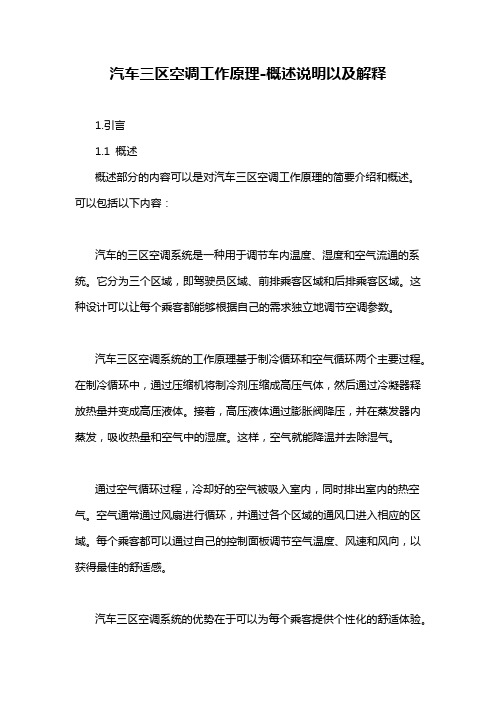 汽车三区空调工作原理-概述说明以及解释

1.引言

1.1 概述

概述部分的内容可以是对汽车三区空调工作原理的简要介绍和概述。可以包括以下内容：

汽车的三区空调系统是一种用于调节车内温度、湿度和空气流通的系统。它分为三个区域，即驾驶员区域、前排乘客区域和后排乘客区域。这种设计可以让每个乘客都能够根据自己的需求独立地调节空调参数。

汽车三区空调系统的工作原理基于制冷循环和空气循环两个主要过程。在制冷循环中，通过压缩机将制冷剂压缩成高压气体，然后通过冷凝器释放热量并变成高压液体。接着，高压液体通过膨胀阀降压，并在蒸发器内蒸发，吸收热量和空气中的湿度。这样，空气就能降温并去除湿气。

通过空气循环过程，冷却好的空气被吸入室内，同时排出室内的热空气。空气通常通过风扇进行循环，并通过各个区域的通风口进入相应的区域。每个乘客都可以通过自己的控制面板调节空气温度、风速和风向，以获得最佳的舒适感。

汽车三区空调系统的优势在于可以为每个乘客提供个性化的舒适体验。